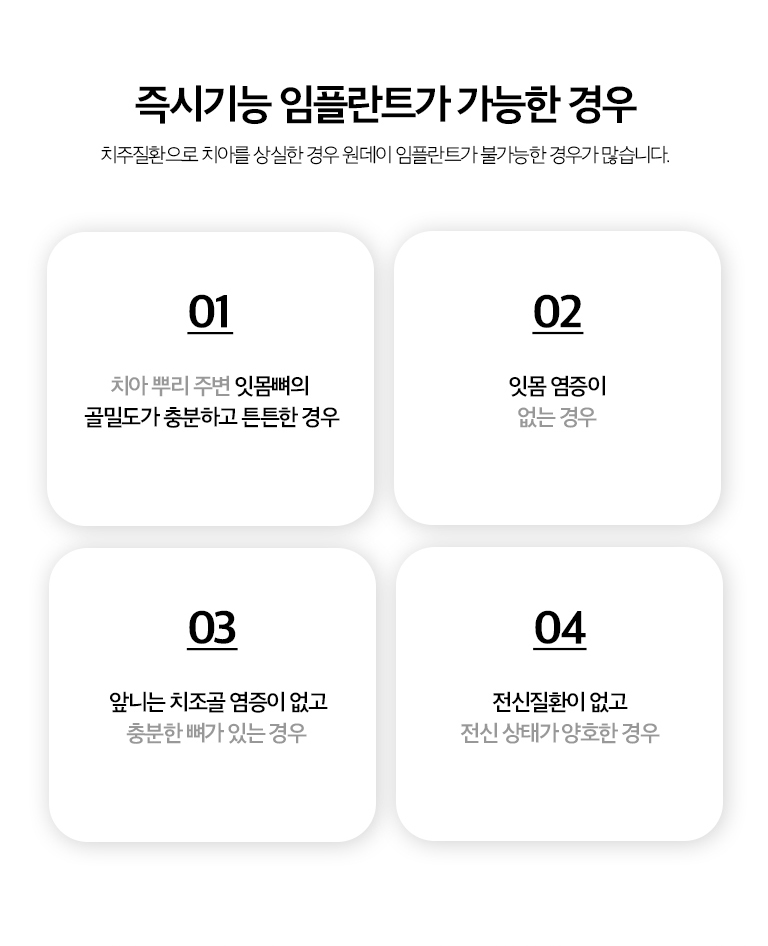 즉시기능 임플란트가 가능한 경우

치주질환으로 치아를 상실한 경우 원데이 임플란트가 불가능한 경우가 많습니다.

01

치아 뿌리 주변 잇몸뼈의 골밀도가 충분하고 튼튼한 경우

02

잇몸 염증이 없는 경우

03

앞니는 치조골 염증이 없고 충분한 뼈가 있는 경우

04

전신질환이 없고 전신 상태가 양호한 경우